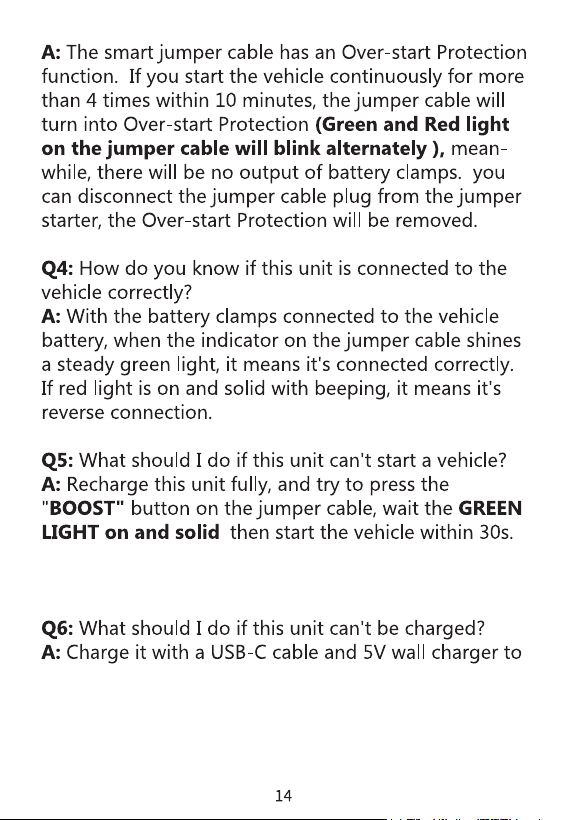 A: The smart jumper cable has an Over-start Protection function. If you start the vehicle continuously for more than 4 times within 10 minutes, the jumper cable will turn into Over-start Protection (Green and Red light on the jumper cable will blink alternately ), meanwhile, there will be no output of battery clamps. you can disconnect the jumper cable plug from the jumper starter, the Over-start Protection will be removed.

Q4: How do you know if this unit is connected to the vehicle correctly?
A: With the battery clamps connected to the vehicle battery, when the indicator on the jumper cable shines a steady green light, it means it's connected correctly. If red light is on and solid with beeping, it means it's reverse connection.

Q5: What should I do if this unit can't start a vehicle?
A: Recharge this unit fully, and try to press the "BOOST" button on the jumper cable, wait the GREEN LIGHT on and solid then start the vehicle within 30s.

Q6: What should I do if this unit can't be charged?
A: Charge it with a USB-C cable and 5V wall charger to

14